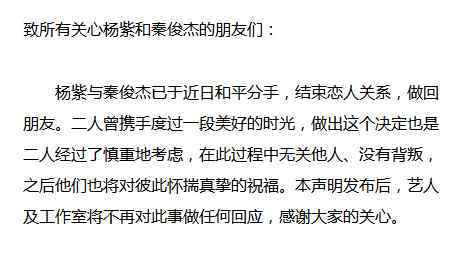 致所有关心杨紫和秦俊杰的朋友们：

杨紫与秦俊杰已于近日和平分手，结束恋人关系，做回朋友。二人曾携手度过一段美好的时光，做出这个决定也是二人经过了慎重地考虑，在此过程中无关他人、没有背叛，之后他们也将对彼此怀揣真挚的祝福。本声明发布后，艺人及工作室将不再对此事做任何回应，感谢大家的关心。